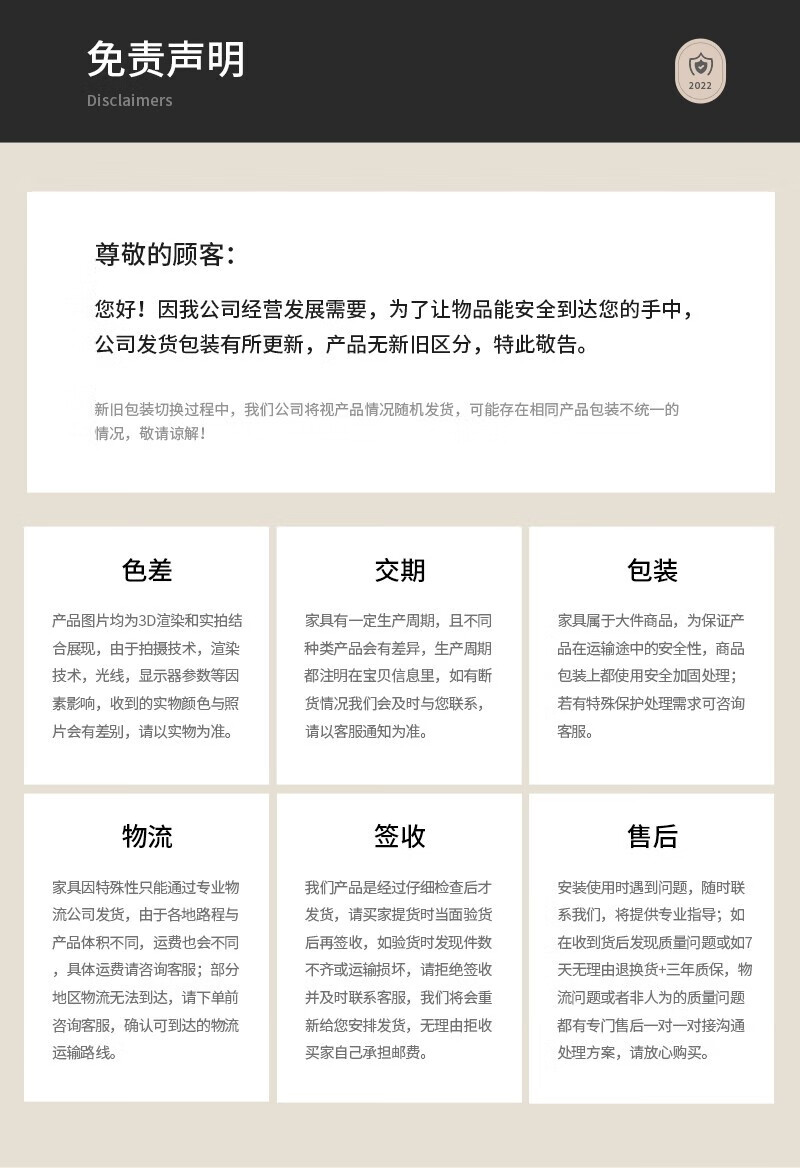 免责声明
Disclaimers

2022

尊敬的顾客：

您好！因我公司经营发展需要，为了让物品能安全到达您的手中，公司发货包装有所更新，产品无新旧区分，特此敬告。

新旧包装切换过程中，我们公司将视产品情况随机发货，可能存在相同产品包装不统一的情况，敬请谅解！

色差

产品图片均为3D渲染和实拍结合展现，由于拍摄技术，渲染技术，光线，显示器参数等因素影响，收到的实物颜色与照片会有差别，请以实物为准。

交期

家具有一定生产周期，且不同种类产品会有差异，生产周期都注明在宝贝信息里，如有断货情况我们会及时与您联系，请以客服通知为准。

包装

家具属于大件商品，为保证产品在运输途中的安全性，商品包装上都使用安全加固处理；若有特殊保护处理需求可咨询客服。

物流

家具因特殊性只能通过专业物流公司发货，由于各地路程与产品体积不同，运费也会不同，具体运费请咨询客服；部分地区物流无法到达，请下单前咨询客服，确认可到达的物流运输路线。

签收

我们产品是经过仔细检查后才发货，请买家提货时当面验货后再签收，如验货时发现件数不齐或运输损坏，请拒绝签收并及时联系客服，我们将会重新给您安排发货，无理由拒收买家自己承担邮费。

售后

安装使用时遇到问题，随时联系我们，将提供专业指导；如在收到货后发现质量问题或如7天无理由退换货+三年质保，物流问题或者非人为的质量问题都有专门售后一对一对接沟通处理方案，请放心购买。